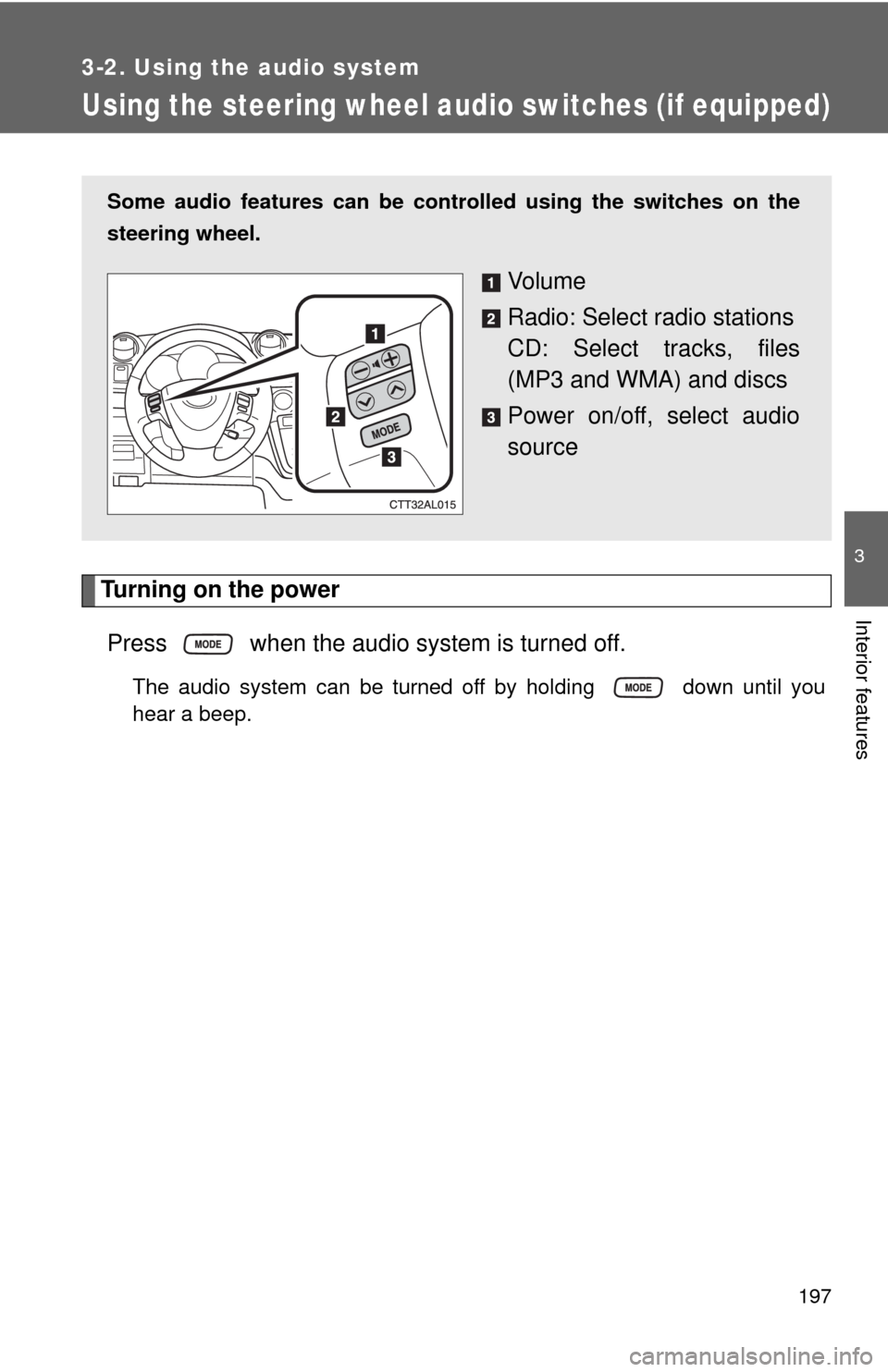 3-2. Using the audio system

Using the steering wheel audio switches (if equipped)

Some audio features can be controlled using the switches on the steering wheel.

1 2 MODE 3

CTT32AL015

1 Volume

2 Radio: Select radio stations
CD: Select tracks, files (MP3 and WMA) and discs

3 Power on/off, select audio source

Turning on the power

Press MODE when the audio system is turned off.

The audio system can be turned off by holding MODE down until you hear a beep.

3

Interior features

197

carmanualsonline.info